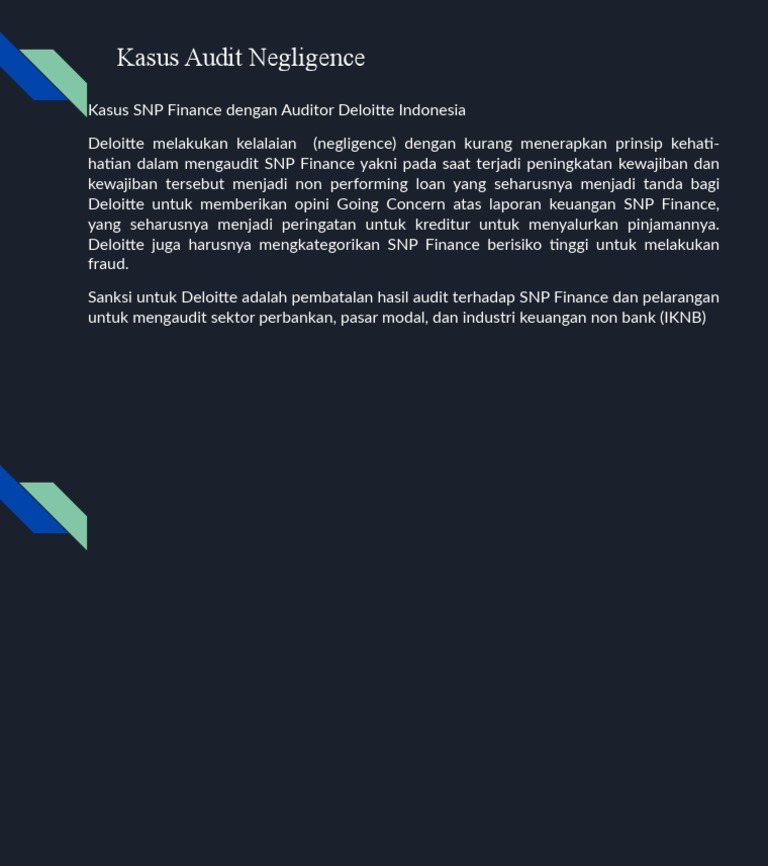 Kasus Audit Negligence

Kasus SNP Finance dengan Auditor Deloitte Indonesia

Deloitte melakukan kelalaian (negligence) dengan kurang menerapkan prinsip kehati-hatian dalam mengaudit SNP Finance yakni pada saat terjadi peningkatan kewajiban dan kewajiban tersebut menjadi non performing loan yang seharusnya menjadi tanda bagi Deloitte untuk memberikan opini Going Concern atas laporan keuangan SNP Finance, yang seharusnya menjadi peringatan untuk kreditur untuk menyalurkan pinjamannya. Deloitte juga harusnya mengkategorikan SNP Finance berisiko tinggi untuk melakukan fraud.

Sanksi untuk Deloitte adalah pembatalan hasil audit terhadap SNP Finance dan pelarangan untuk mengaudit sektor perbankan, pasar modal, dan industri keuangan non bank (IKNB)